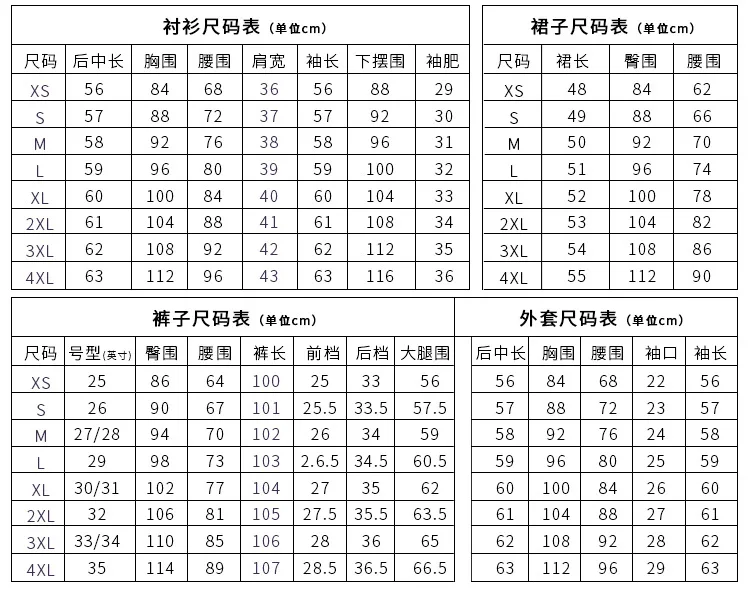 衬衫尺码表（单位cm）

| 尺码 | 后中长 | 胸围 | 腰围 | 肩宽 | 袖长 | 下摆围 | 袖肥 |
|---|---|---|---|---|---|---|---|
| XS | 56 | 84 | 68 | 36 | 56 | 88 | 29 |
| S | 57 | 88 | 72 | 37 | 57 | 92 | 30 |
| M | 58 | 92 | 76 | 38 | 58 | 96 | 31 |
| L | 59 | 96 | 80 | 39 | 59 | 100 | 32 |
| XL | 60 | 100 | 84 | 40 | 60 | 104 | 33 |
| 2XL | 61 | 104 | 88 | 41 | 61 | 108 | 34 |
| 3XL | 62 | 108 | 92 | 42 | 62 | 112 | 35 |
| 4XL | 63 | 112 | 96 | 43 | 63 | 116 | 36 |

裙子尺码表（单位cm）

| 尺码 | 裙长 | 臀围 | 腰围 |
|---|---|---|---|
| XS | 48 | 84 | 62 |
| S | 49 | 88 | 66 |
| M | 50 | 92 | 70 |
| L | 51 | 96 | 74 |
| XL | 52 | 100 | 78 |
| 2XL | 53 | 104 | 82 |
| 3XL | 54 | 108 | 86 |
| 4XL | 55 | 112 | 90 |

裤子尺码表（单位cm）

| 尺码 | 号型(英寸) | 臀围 | 腰围 | 裤长 | 前档 | 后档 | 大腿围 |
|---|---|---|---|---|---|---|---|
| XS | 25 | 86 | 64 | 100 | 25 | 33 | 56 |
| S | 26 | 90 | 67 | 101 | 25.5 | 33.5 | 57.5 |
| M | 27/28 | 94 | 70 | 102 | 26 | 34 | 59 |
| L | 29 | 98 | 73 | 103 | 2.6.5 | 34.5 | 60.5 |
| XL | 30/31 | 102 | 77 | 104 | 27 | 35 | 62 |
| 2XL | 32 | 106 | 81 | 105 | 27.5 | 35.5 | 63.5 |
| 3XL | 33/34 | 110 | 85 | 106 | 28 | 36 | 65 |
| 4XL | 35 | 114 | 89 | 107 | 28.5 | 36.5 | 66.5 |

外套尺码表（单位cm）

| 后中长 | 胸围 | 腰围 | 袖口 | 袖长 |
|---|---|---|---|---|
| 56 | 84 | 68 | 22 | 56 |
| 57 | 88 | 72 | 23 | 57 |
| 58 | 92 | 76 | 24 | 58 |
| 59 | 96 | 80 | 25 | 59 |
| 60 | 100 | 84 | 26 | 60 |
| 61 | 104 | 88 | 27 | 61 |
| 62 | 108 | 92 | 28 | 62 |
| 63 | 112 | 96 | 29 | 63 |